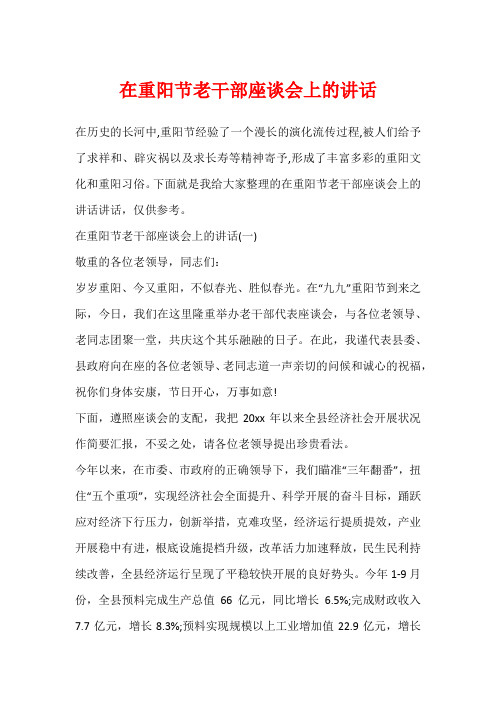 在重阳节老干部座谈会上的讲话

在历史的长河中,重阳节经验了一个漫长的演化流传过程,被人们给予了求祥和、辟灾祸以及求长寿等精神寄予,形成了丰富多彩的重阳文化和重阳习俗。下面就是我给大家整理的在重阳节老干部座谈会上的讲话讲话，仅供参考。

在重阳节老干部座谈会上的讲话(一)

敬重的各位老领导，同志们:

岁岁重阳、今又重阳，不似春光、胜似春光。在“九九”重阳节到来之际，今日，我们在这里隆重举办老干部代表座谈会，与各位老领导、老同志团聚一堂，共庆这个其乐融融的日子。在此，我谨代表县委、县政府向在座的各位老领导、老同志道一声亲切的问候和诚心的祝福，祝你们身体安康，节日开心，万事如意!

下面，遵照座谈会的支配，我把 20xx 年以来全县经济社会开展状况作简要汇报，不妥之处，请各位老领导提出珍贵看法。

今年以来，在市委、市政府的正确领导下，我们瞄准“三年翻番”，扭住“五个重项”，实现经济社会全面提升、科学开展的奋斗目标，踊跃应对经济下行压力，创新举措，克难攻坚，经济运行提质提效，产业开展稳中有进，根底设施提档升级，改革活力加速释放，民生民利持续改善，全县经济运行呈现了平稳较快开展的良好势头。今年 1-9 月份，全县预料完成生产总值 66 亿元，同比增长 6.5%;完成财政收入 7.7 亿元，增长 8.3%;预料实现规模以上工业增加值 22.9 亿元，增长